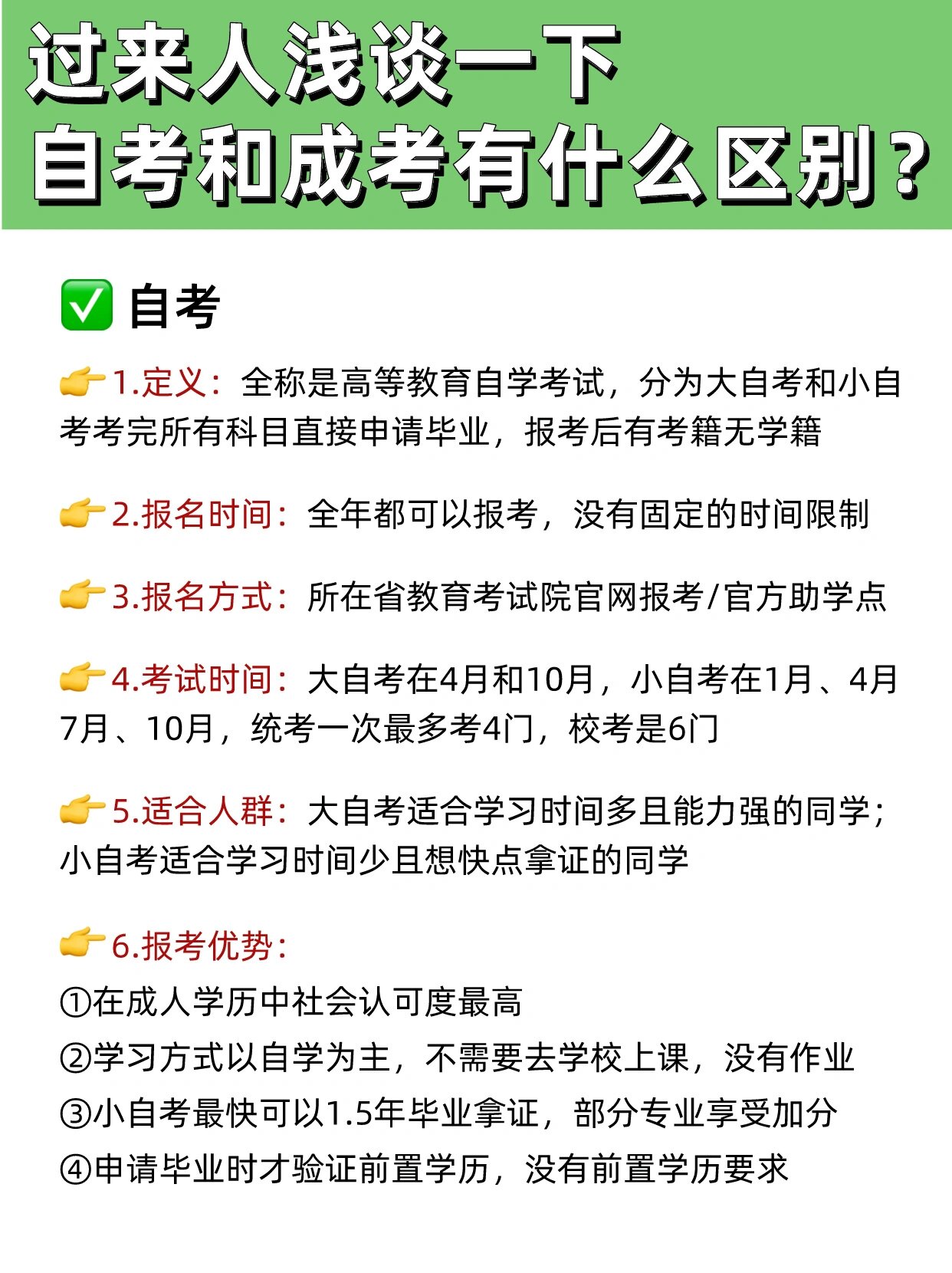 过来人浅谈一下
自考和成考有什么区别？

✅ 自考

👉1.定义：全称是高等教育自学考试，分为大自考和小自考考完所有科目直接申请毕业，报考后有考籍无学籍

👉2.报名时间：全年都可以报考，没有固定的时间限制

👉3.报名方式：所在省教育考试院官网报考/官方助学点

👉4.考试时间：大自考在4月和10月，小自考在1月、4月7月、10月，统考一次最多考4门，校考是6门

👉5.适合人群：大自考适合学习时间多且能力强的同学；小自考适合学习时间少且想快点拿证的同学

👉6.报考优势：
①在成人学历中社会认可度最高
②学习方式以自学为主，不需要去学校上课，没有作业
③小自考最快可以1.5年毕业拿证，部分专业享受加分
④申请毕业时才验证前置学历，没有前置学历要求